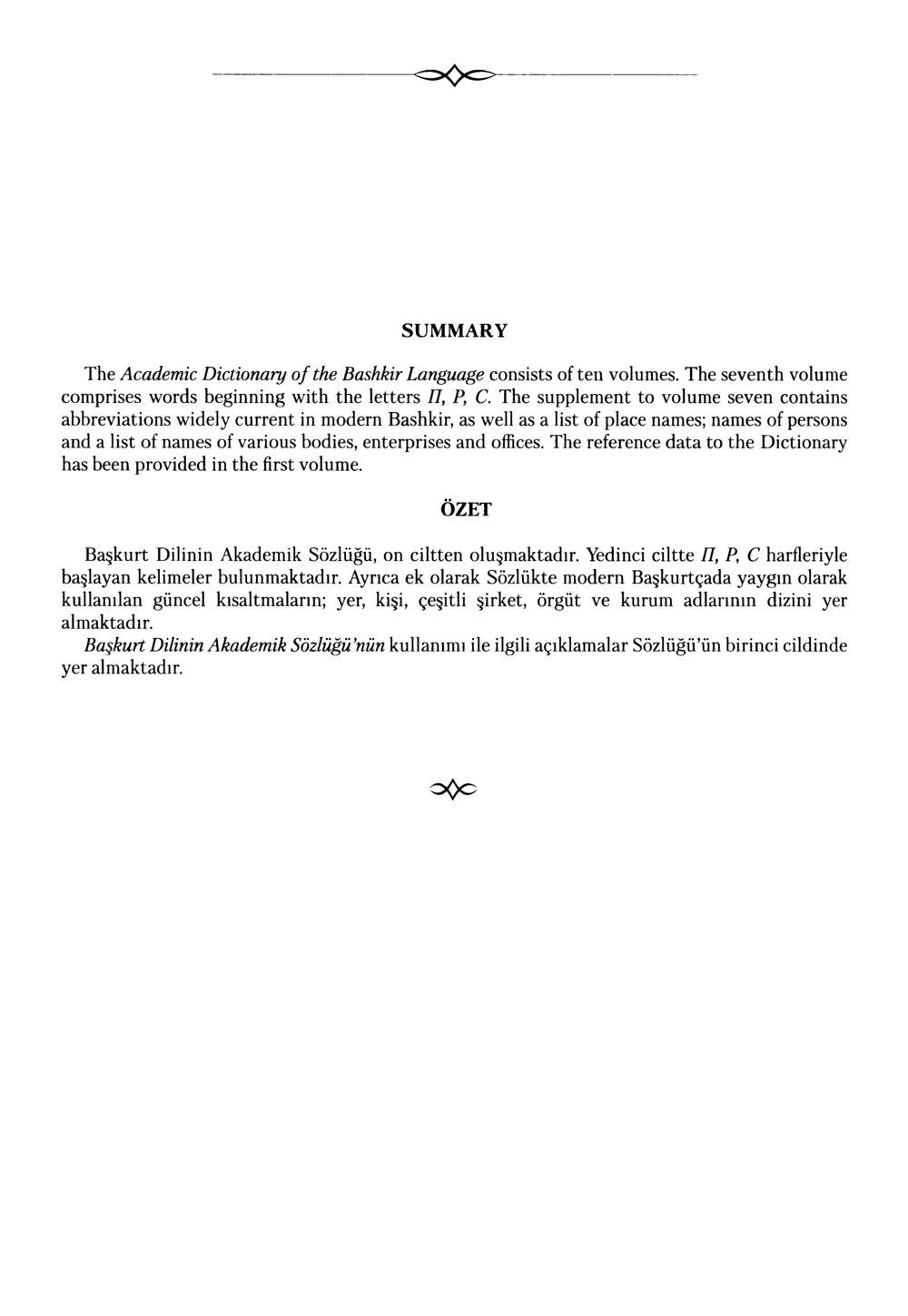 SUMMARY

The Academic Dictionary of the Bashkir Language consists of ten volumes. The seventh volume comprises words beginning with the letters П, Р, С. The supplement to volume seven contains abbreviations widely current in modern Bashkir, as well as a list of place names; names of persons and a list of names of various bodies, enterprises and offices. The reference data to the Dictionary has been provided in the first volume.

ÖZET

Başkurt Dilinin Akademik Sözlüğü, on ciltten oluşmaktadır. Yedinci ciltte П, Р, С harfleriyle başlayan kelimeler bulunmaktadır. Ayrıca ek olarak Sözlükte modern Başkurtçada yaygın olarak kullanılan güncel kısaltmaların; yer, kişi, çeşitli şirket, örgüt ve kurum adlarının dizini yer almaktadır.
Başkurt Dilinin Akademik Sözlüğü'nün kullanımı ile ilgili açıklamalar Sözlüğü'ün birinci cildinde yer almaktadır.